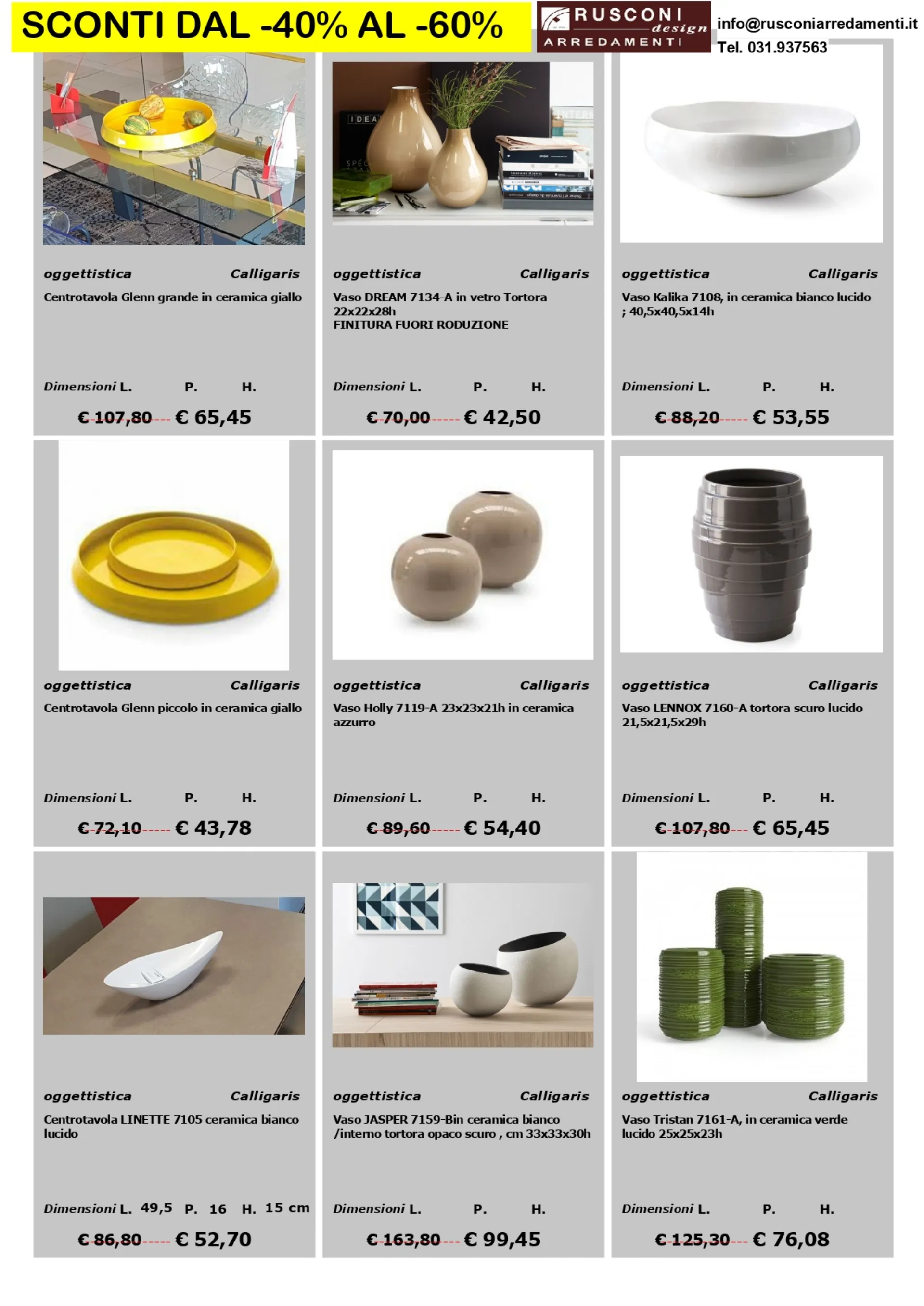 SCONTI DAL -40% AL -60%

RUSCONI
design
ARREDAMENTI

info@rusconiarredamenti.it
Tel. 031.937563

oggettistica Calligaris
Centrotavola Glenn grande in ceramica giallo

Dimensioni L. P. H.
€ 107,80 € 65,45

oggettistica Calligaris
Vaso DREAM 7134-A in vetro Tortora 22x22x28h
FINITURA FUORI RODUZIONE

Dimensioni L. P. H.
€ 70,00 € 42,50

oggettistica Calligaris
Vaso Kalika 7108, in ceramica bianco lucido ; 40,5x40,5x14h

Dimensioni L. P. H.
€ 88,20 € 53,55

oggettistica Calligaris
Centrotavola Glenn piccolo in ceramica giallo

Dimensioni L. P. H.
€ 72,10 € 43,78

oggettistica Calligaris
Vaso Holly 7119-A 23x23x21h in ceramica azzurro

Dimensioni L. P. H.
€ 89,60 € 54,40

oggettistica Calligaris
Vaso LENNOX 7160-A tortora scuro lucido 21,5x21,5x29h

Dimensioni L. P. H.
€ 107,80 € 65,45

oggettistica Calligaris
Centrotavola LINETTE 7105 ceramica bianco lucido

Dimensioni L. 49,5 P. 16 H. 15 cm
€ 86,80 € 52,70

oggettistica Calligaris
Vaso JASPER 7159-Bin ceramica bianco /interno tortora opaco scuro , cm 33x33x30h

Dimensioni L. P. H.
€ 163,80 € 99,45

oggettistica Calligaris
Vaso Tristan 7161-A, in ceramica verde lucido 25x25x23h

Dimensioni L. P. H.
€ 125,30 € 76,08